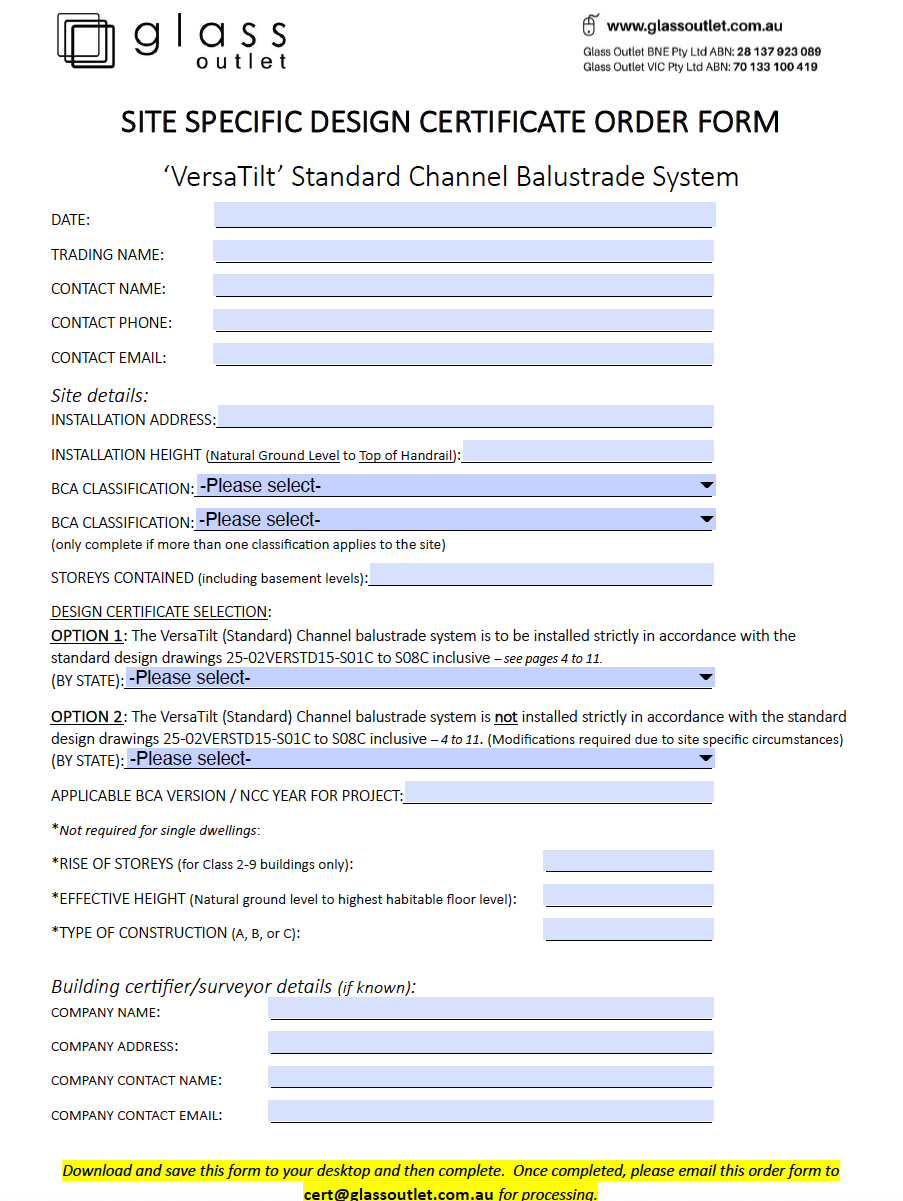 glass outlet

www.glassoutlet.com.au
Glass Outlet BNE Pty Ltd ABN: 28 137 923 089
Glass Outlet VIC Pty Ltd ABN: 70 133 100 419

SITE SPECIFIC DESIGN CERTIFICATE ORDER FORM

'VersaTilt' Standard Channel Balustrade System

DATE:

TRADING NAME:

CONTACT NAME:

CONTACT PHONE:

CONTACT EMAIL:

Site details:

INSTALLATION ADDRESS:

INSTALLATION HEIGHT (Natural Ground Level to Top of Handrail):

BCA CLASSIFICATION: -Please select-

BCA CLASSIFICATION: -Please select-
(only complete if more than one classification applies to the site)

STOREYS CONTAINED (including basement levels):

DESIGN CERTIFICATE SELECTION:

OPTION 1: The VersaTilt (Standard) Channel balustrade system is to be installed strictly in accordance with the standard design drawings 25-02VERSTD15-S01C to S08C inclusive – see pages 4 to 11.
(BY STATE): -Please select-

OPTION 2: The VersaTilt (Standard) Channel balustrade system is not installed strictly in accordance with the standard design drawings 25-02VERSTD15-S01C to S08C inclusive – 4 to 11. (Modifications required due to site specific circumstances)
(BY STATE): -Please select-

APPLICABLE BCA VERSION / NCC YEAR FOR PROJECT:

*Not required for single dwellings:

*RISE OF STOREYS (for Class 2-9 buildings only):

*EFFECTIVE HEIGHT (Natural ground level to highest habitable floor level):

*TYPE OF CONSTRUCTION (A, B, or C):

Building certifier/surveyor details (if known):

COMPANY NAME:

COMPANY ADDRESS:

COMPANY CONTACT NAME:

COMPANY CONTACT EMAIL:

Download and save this form to your desktop and then complete. Once completed, please email this order form to cert@glassoutlet.com.au for processing.